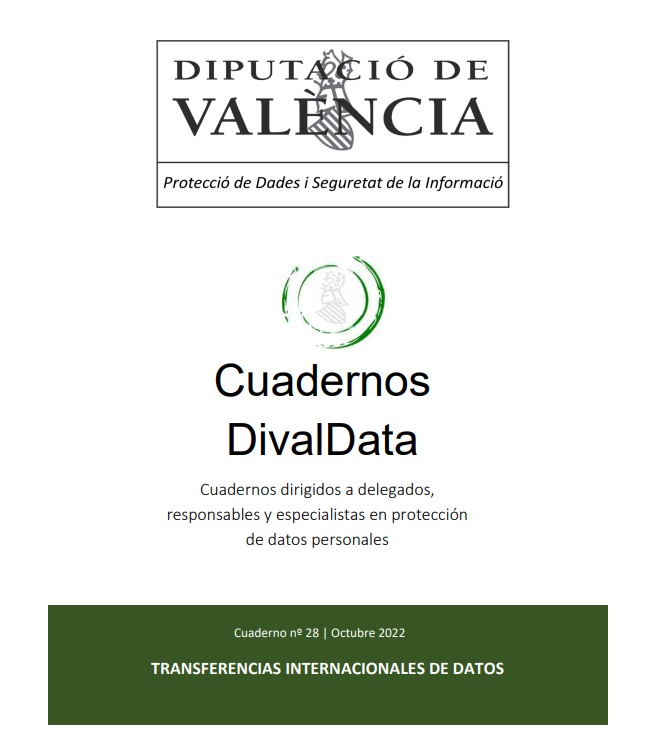 DIPUTACIÓ DE
VALÈNCIA

Protecció de Dades i Seguretat de la Informació

Cuadernos
DivalData

Cuadernos dirigidos a delegados, responsables y especialistas en protección de datos personales

Cuaderno nº 28 | Octubre 2022

TRANSFERENCIAS INTERNACIONALES DE DATOS